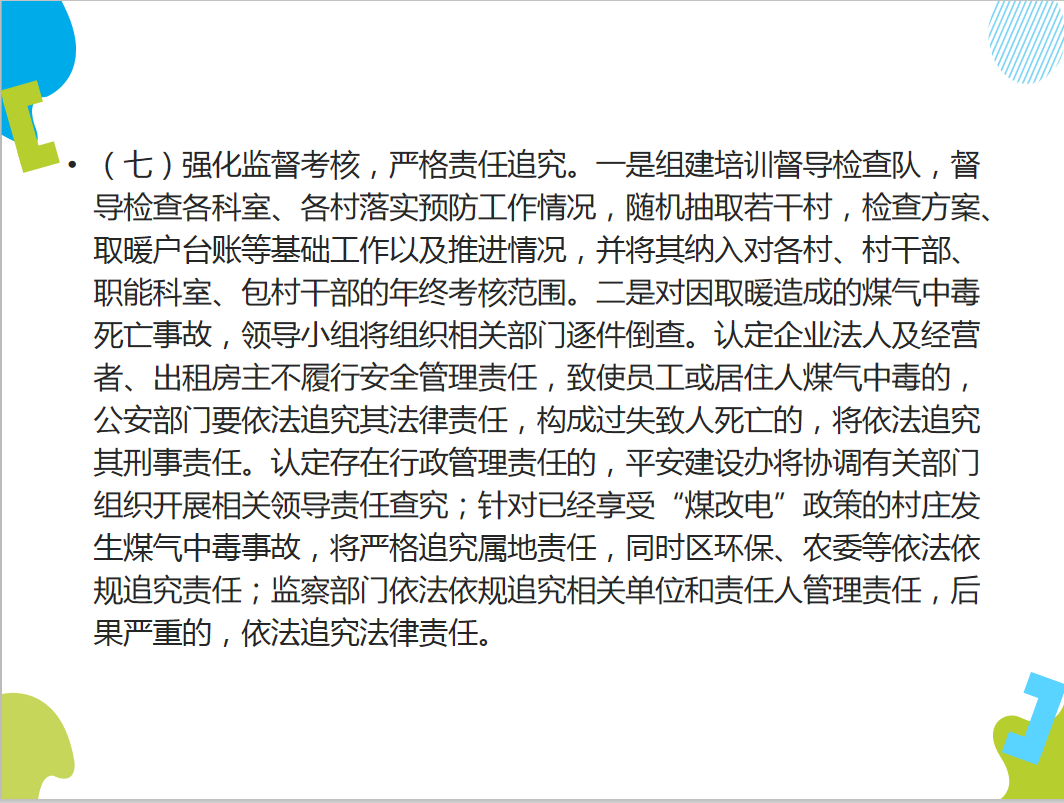 • （七）强化监督考核，严格责任追究。一是组建培训督导检查队，督导检查各科室、各村落实预防工作情况，随机抽取若干村，检查方案、取暖户台账等基础工作以及推进情况，并将其纳入对各村、村干部、职能科室、包村干部的年终考核范围。二是对因取暖造成的煤气中毒死亡事故，领导小组将组织相关部门逐件倒查。认定企业法人及经营者、出租房主不履行安全管理责任，致使员工或居住人煤气中毒的，公安部门要依法追究其法律责任，构成过失致人死亡的，将依法追究其刑事责任。认定存在行政管理责任的，平安建设办将协调有关部门组织开展相关领导责任查究；针对已经享受“煤改电”政策的村庄发生煤气中毒事故，将严格追究属地责任，同时区环保、农委等依法依规追究责任；监察部门依法依规追究相关单位和责任人管理责任，后果严重的，依法追究法律责任。